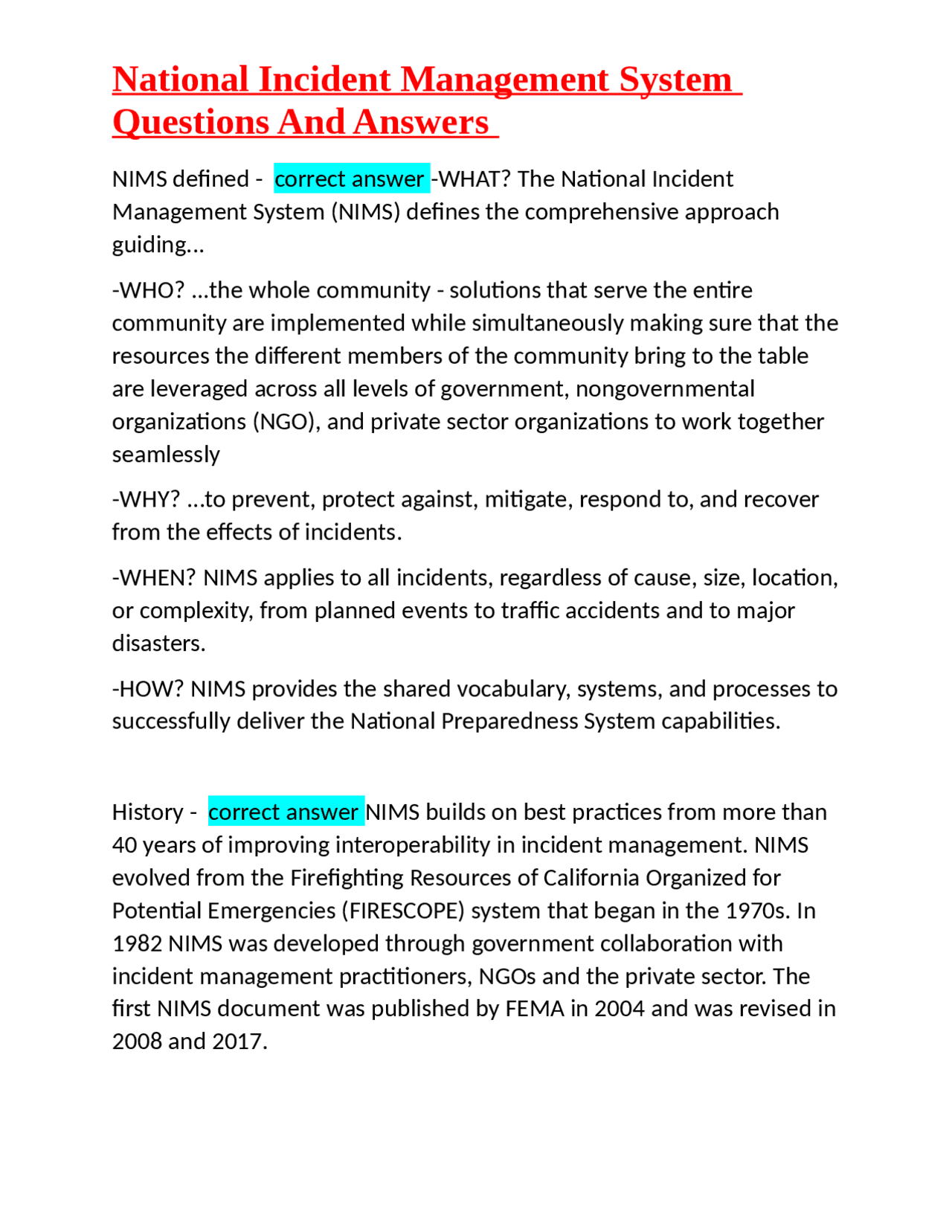 National Incident Management System Questions And Answers

NIMS defined - correct answer -WHAT? The National Incident Management System (NIMS) defines the comprehensive approach guiding...

-WHO? ...the whole community - solutions that serve the entire community are implemented while simultaneously making sure that the resources the different members of the community bring to the table are leveraged across all levels of government, nongovernmental organizations (NGO), and private sector organizations to work together seamlessly

-WHY? ...to prevent, protect against, mitigate, respond to, and recover from the effects of incidents.

-WHEN? NIMS applies to all incidents, regardless of cause, size, location, or complexity, from planned events to traffic accidents and to major disasters.

-HOW? NIMS provides the shared vocabulary, systems, and processes to successfully deliver the National Preparedness System capabilities.

History - correct answer NIMS builds on best practices from more than 40 years of improving interoperability in incident management. NIMS evolved from the Firefighting Resources of California Organized for Potential Emergencies (FIRESCOPE) system that began in the 1970s. In 1982 NIMS was developed through government collaboration with incident management practitioners, NGOs and the private sector. The first NIMS document was published by FEMA in 2004 and was revised in 2008 and 2017.